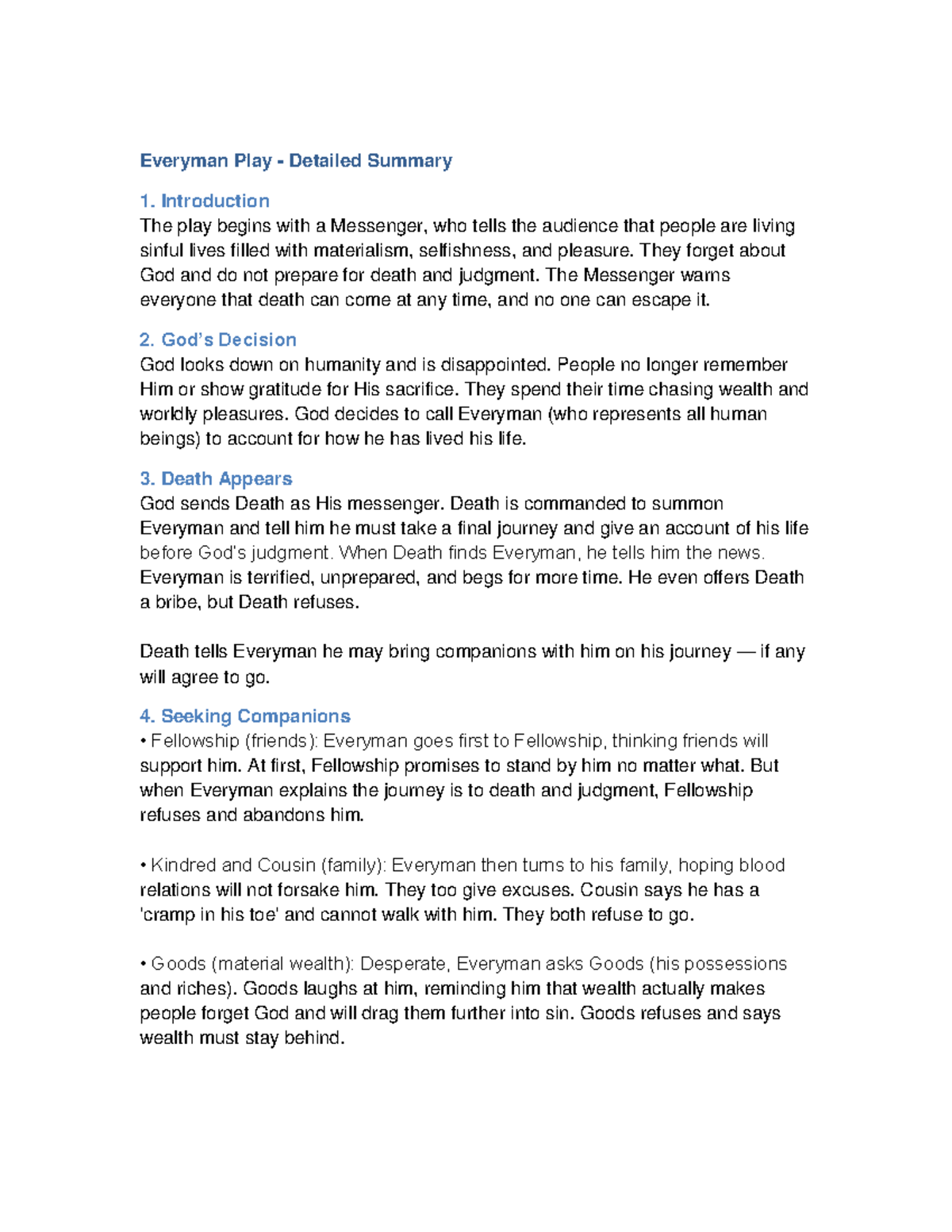 Everyman Play - Detailed Summary

1. Introduction
The play begins with a Messenger, who tells the audience that people are living sinful lives filled with materialism, selfishness, and pleasure. They forget about God and do not prepare for death and judgment. The Messenger warns everyone that death can come at any time, and no one can escape it.

2. God's Decision
God looks down on humanity and is disappointed. People no longer remember Him or show gratitude for His sacrifice. They spend their time chasing wealth and worldly pleasures. God decides to call Everyman (who represents all human beings) to account for how he has lived his life.

3. Death Appears
God sends Death as His messenger. Death is commanded to summon Everyman and tell him he must take a final journey and give an account of his life before God's judgment. When Death finds Everyman, he tells him the news. Everyman is terrified, unprepared, and begs for more time. He even offers Death a bribe, but Death refuses.

Death tells Everyman he may bring companions with him on his journey — if any will agree to go.

4. Seeking Companions
• Fellowship (friends): Everyman goes first to Fellowship, thinking friends will support him. At first, Fellowship promises to stand by him no matter what. But when Everyman explains the journey is to death and judgment, Fellowship refuses and abandons him.

• Kindred and Cousin (family): Everyman then turns to his family, hoping blood relations will not forsake him. They too give excuses. Cousin says he has a 'cramp in his toe' and cannot walk with him. They both refuse to go.

• Goods (material wealth): Desperate, Everyman asks Goods (his possessions and riches). Goods laughs at him, reminding him that wealth actually makes people forget God and will drag them further into sin. Goods refuses and says wealth must stay behind.